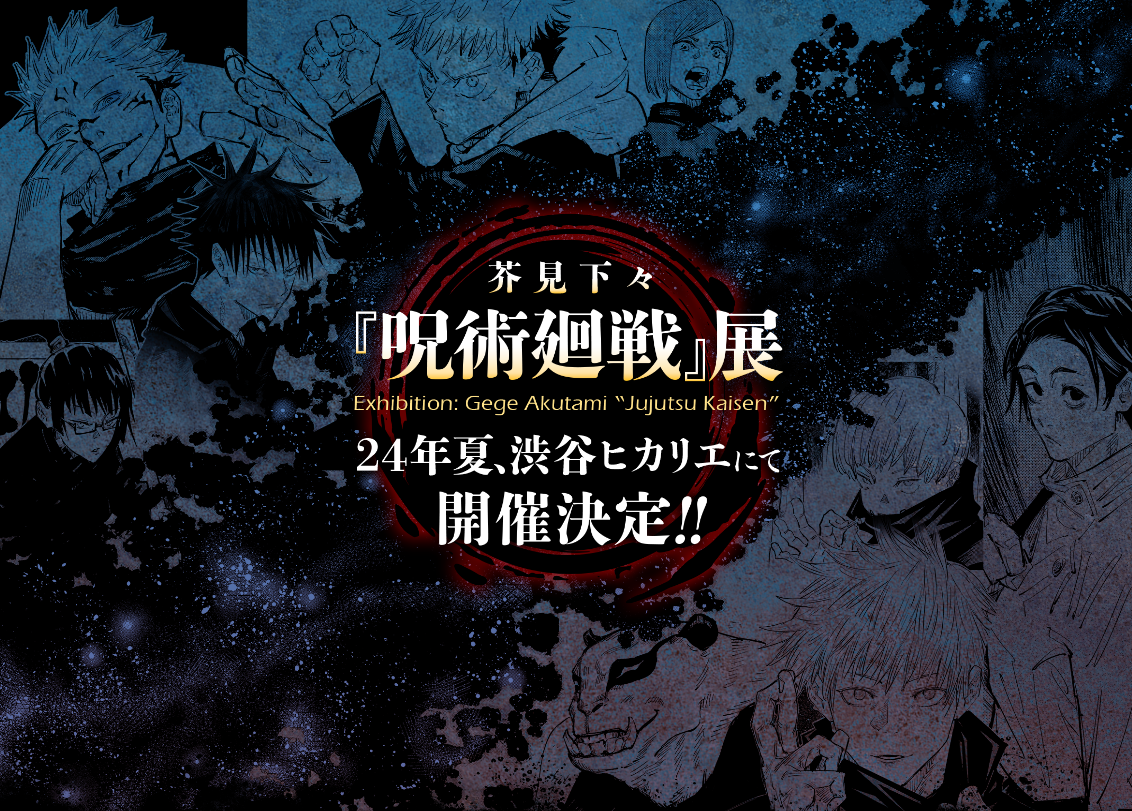 芥見下々
『呪術廻戦』展
Exhibition: Gege Akutami "Jujutsu Kaisen"
24年夏、渋谷ヒカリエにて
開催決定!!